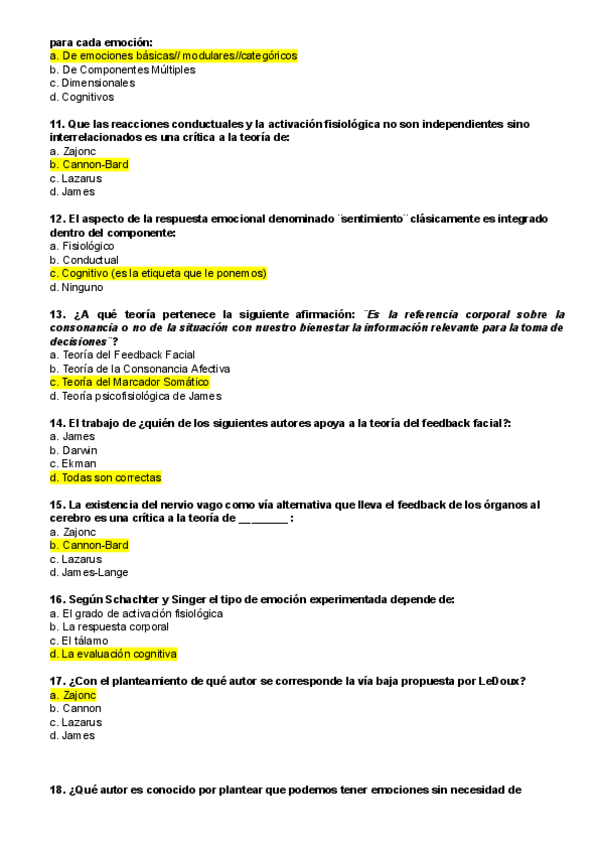 para cada emoción:
a. De emociones básicas// modulares//categóricos
b. De Componentes Múltiples
c. Dimensionales
d. Cognitivos

11. Que las reacciones conductuales y la activación fisiológica no son independientes sino interrelacionados es una crítica a la teoría de:
a. Zajonc
b. Cannon-Bard
c. Lazarus
d. James

12. El aspecto de la respuesta emocional denominado ¨sentimiento¨ clásicamente es integrado dentro del componente:
a. Fisiológico
b. Conductual
c. Cognitivo (es la etiqueta que le ponemos)
d. Ninguno

13. ¿A qué teoría pertenece la siguiente afirmación: ¨Es la referencia corporal sobre la consonancia o no de la situación con nuestro bienestar la información relevante para la toma de decisiones¨?
a. Teoría del Feedback Facial
b. Teoría de la Consonancia Afectiva
c. Teoría del Marcador Somático
d. Teoría psicofisiológica de James

14. El trabajo de ¿quién de los siguientes autores apoya a la teoría del feedback facial?:
a. James
b. Darwin
c. Ekman
d. Todas son correctas

15. La existencia del nervio vago como vía alternativa que lleva el feedback de los órganos al cerebro es una crítica a la teoría de ________:
a. Zajonc
b. Cannon-Bard
c. Lazarus
d. James-Lange

16. Según Schachter y Singer el tipo de emoción experimentada depende de:
a. El grado de activación fisiológica
b. La respuesta corporal
c. El tálamo
d. La evaluación cognitiva

17. ¿Con el planteamiento de qué autor se corresponde la vía baja propuesta por LeDoux?
a. Zajonc
b. Cannon
c. Lazarus
d. James

18. ¿Qué autor es conocido por plantear que podemos tener emociones sin necesidad de